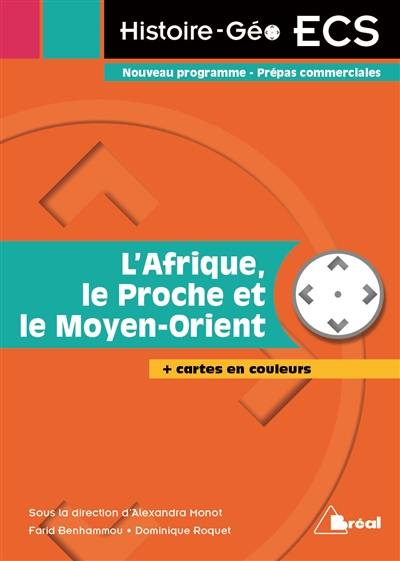 Histoire-Géo ECS

Nouveau programme - Prépas commerciales

L'Afrique, le Proche et le Moyen-Orient

+ cartes en couleurs

Sous la direction d'Alexandra Monot
Farid Benhammou • Dominique Roquet

Bréal